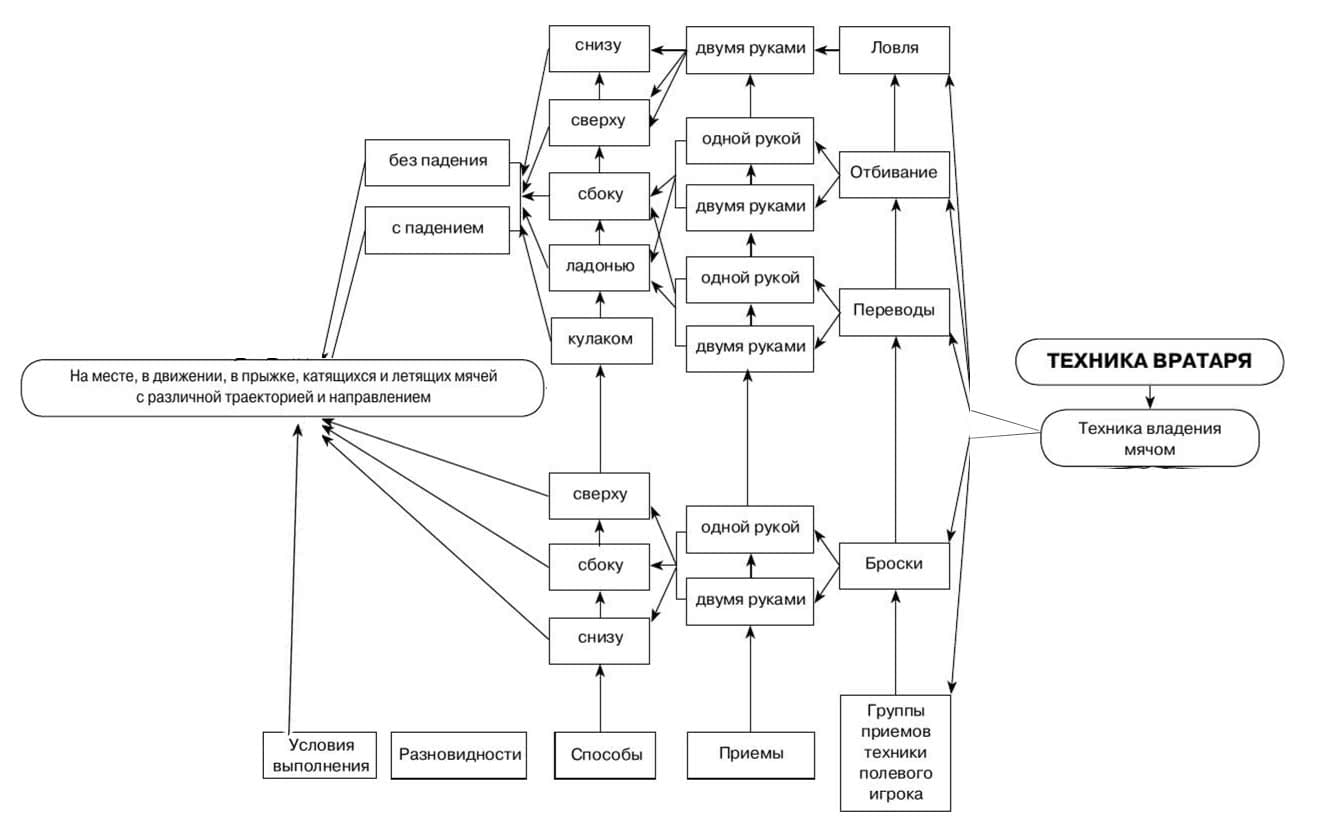 ТЕХНИКА ВРАТАРЯ

Техника владения мячом

Ловля

Отбивание

Переводы

Броски

двумя руками

одной рукой

двумя руками

одной рукой

двумя руками

одной рукой

двумя руками

снизу

сверху

сбоку

ладонью

кулаком

сверху

сбоку

снизу

без падения

с падением

На месте, в движении, в прыжке, катящихся и летящих мячей с различной траекторией и направлением

Условия выполнения

Разновидности

Способы

Приемы

Группы приемов техники полевого игрока